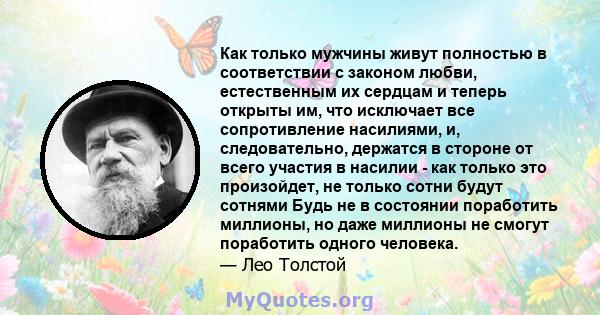 Как только мужчины живут полностью в соответствии с законом любви, естественным их сердцам и теперь открыты им, что исключает все сопротивление насилиями, и, следовательно, держатся в стороне от всего участия в насилии - как только это произойдет, не только сотни будут сотнями Будь не в состоянии поработить миллионы, но даже миллионы не смогут поработить одного человека.
— Лео Толстой

MyQuotes.org